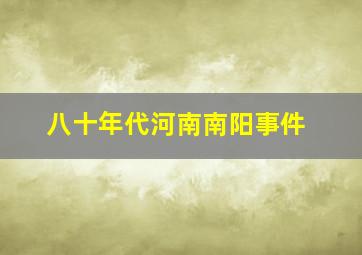 八十年代河南南阳事件